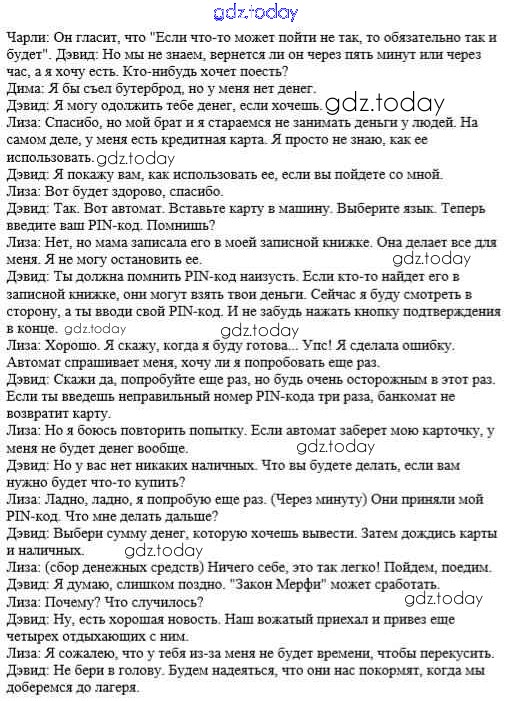 gdz.today

Чарли: Он гласит, что "Если что-то может пойти не так, то обязательно так и будет". Дэвид: Но мы не знаем, вернется ли он через пять минут или через час, а я хочу есть. Кто-нибудь хочет поесть?
Дима: Я бы съел бутерброд, но у меня нет денег.
Дэвид: Я могу одолжить тебе денег, если хочешь. gdz.today
Лиза: Спасибо, но мой брат и я стараемся не занимать деньги у людей. На самом деле, у меня есть кредитная карта. Я просто не знаю, как ее использовать. gdz.today
Дэвид: Я покажу вам, как использовать ее, если вы пойдете со мной.
Лиза: Вот будет здорово, спасибо.
Дэвид: Так. Вот автомат. Вставьте карту в машину. Выберите язык. Теперь введите ваш PIN-код. Помнишь?
Лиза: Нет, но мама записала его в моей записной книжке. Она делает все для меня. Я не могу остановить ее. gdz.today
Дэвид: Ты должна помнить PIN-код наизусть. Если кто-то найдет его в записной книжке, они могут взять твои деньги. Сейчас я буду смотреть в сторону, а ты вводи свой PIN-код. И не забудь нажать кнопку подтверждения в конце. gdz.today
Лиза: Хорошо. Я скажу, когда я буду готова... Упс! Я сделала ошибку. Автомат спрашивает меня, хочу ли я попробовать еще раз.
Дэвид: Скажи да, попробуйте еще раз, но будь очень осторожным в этот раз. Если ты введешь неправильный номер PIN-кода три раза, банкомат не возвратит карту.
Лиза: Но я боюсь повторить попытку. Если автомат заберет мою карточку, у меня не будет денег вообще. gdz.today
Дэвид: Но у вас нет никаких наличных. Что вы будете делать, если вам нужно будет что-то купить?
Лиза: Ладно, ладно, я попробую еще раз. (Через минуту) Они приняли мой PIN-код. Что мне делать дальше?
Дэвид: Выбери сумму денег, которую хочешь вывести. Затем дождись карты и наличных. gdz.today
Лиза: (сбор денежных средств) Ничего себе, это так легко! Пойдем, поедим.
Дэвид: Я думаю, слишком поздно. "Закон Мерфи" может сработать.
Лиза: Почему? Что случилось? gdz.today
Дэвид: Ну, есть хорошая новость. Наш вожатый приехал и привез еще четырех отдыхающих с ним.
Лиза: Я сожалею, что у тебя из-за меня не будет времени, чтобы перекусить.
Дэвид: Не бери в голову. Будем надеяться, что они нас покормят, когда мы доберемся до лагеря.